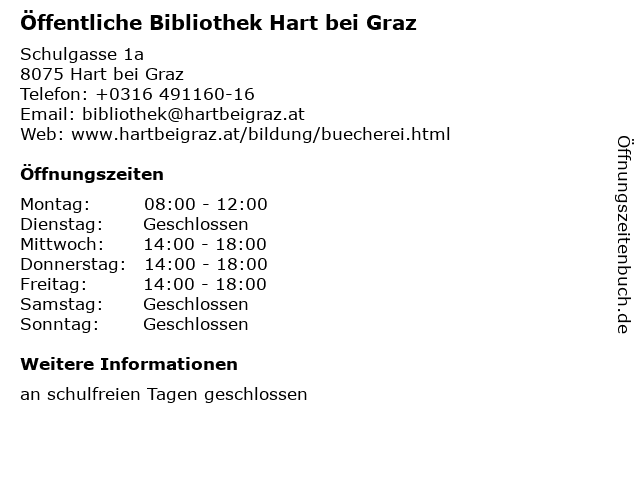 Öffentliche Bibliothek Hart bei Graz

Schulgasse 1a
8075 Hart bei Graz
Telefon: +0316 491160-16
Email: bibliothek@hartbeigraz.at
Web: www.hartbeigraz.at/bildung/buecherei.html

Öffnungszeiten

Montag: 08:00 - 12:00
Dienstag: Geschlossen
Mittwoch: 14:00 - 18:00
Donnerstag: 14:00 - 18:00
Freitag: 14:00 - 18:00
Samstag: Geschlossen
Sonntag: Geschlossen

Weitere Informationen

an schulfreien Tagen geschlossen

Öffnungszeitenbuch.de